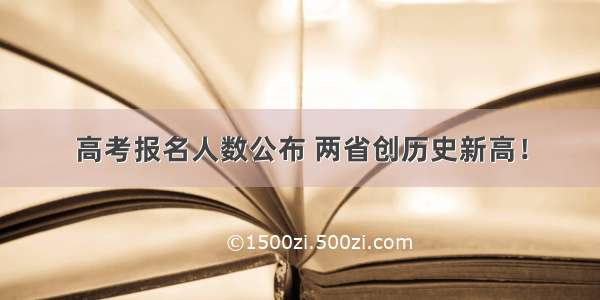 高考报名人数公布 两省创历史新高！

©1500zi.500zi.com